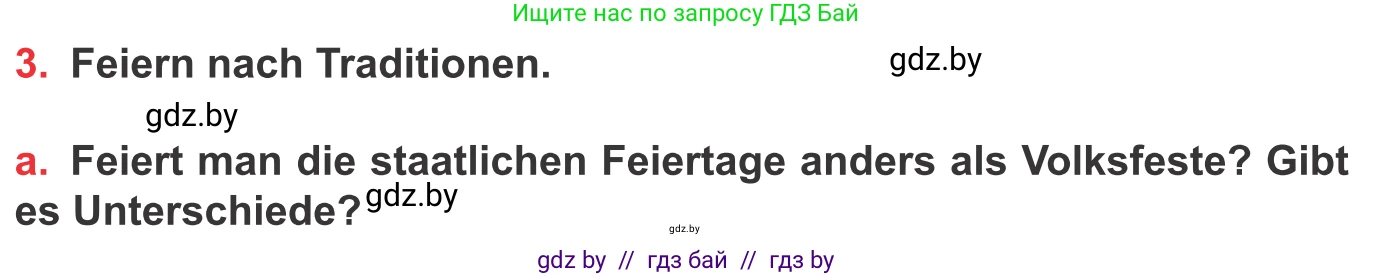 Ищите нас по запросу ГДЗ Бай

3. Feiern nach Traditionen.

gdz.by

gdz.by

a. Feiert man die staatlichen Feiertage anders als Volksfeste? Gibt es Unterschiede?

gdz.by

gdz.by

gdz by // гдз бай // гдз by